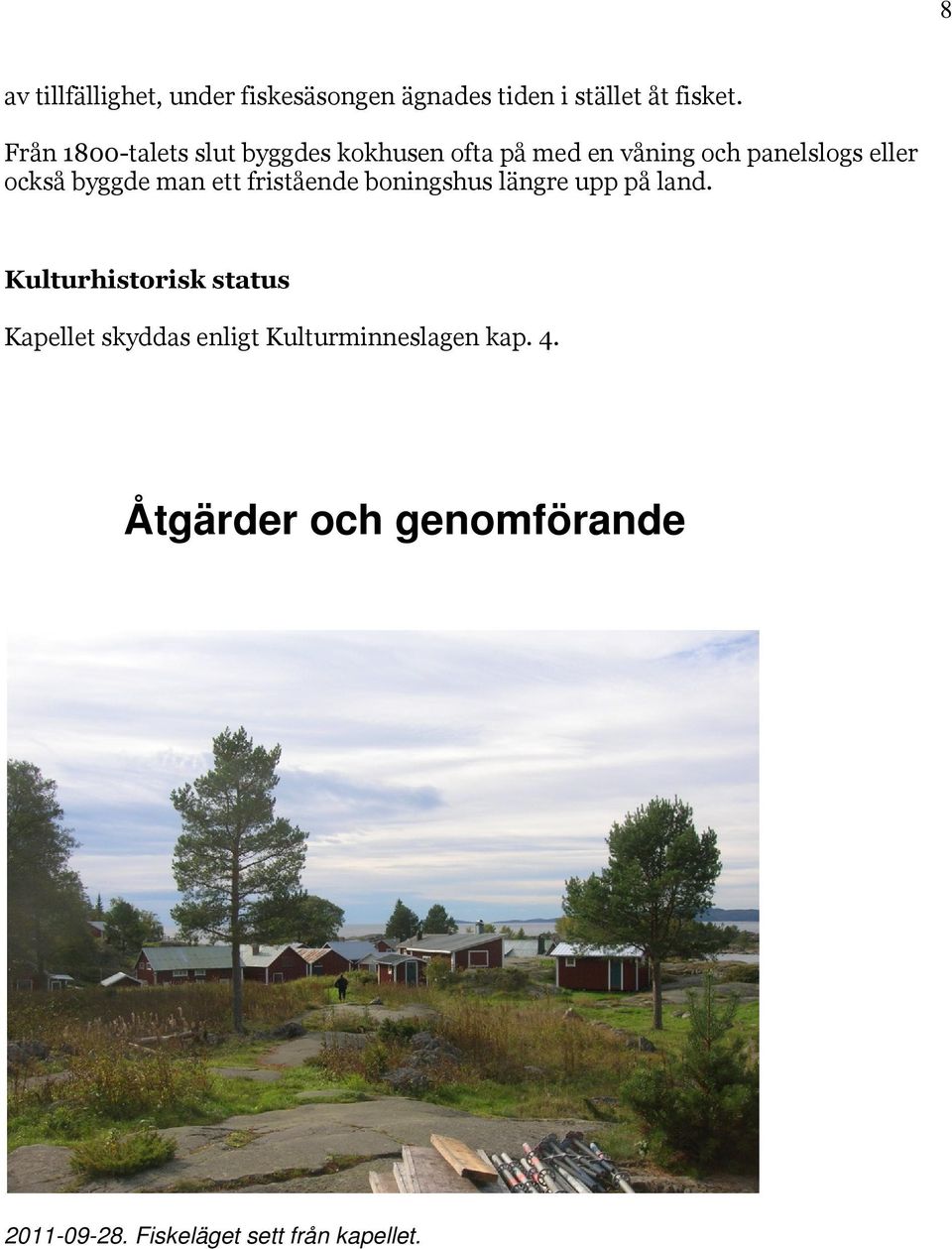 8

av tillfällighet, under fiskesäsongen ägnades tiden i stället åt fisket.

Från 1800-talets slut byggdes kokhusen ofta på med en våning och panelslogs eller också byggde man ett fristående boningshus längre upp på land.

Kulturhistorisk status

Kapellet skyddas enligt Kulturminneslagen kap. 4.

Åtgärder och genomförande

2011-09-28. Fiskeläget sett från kapellet.